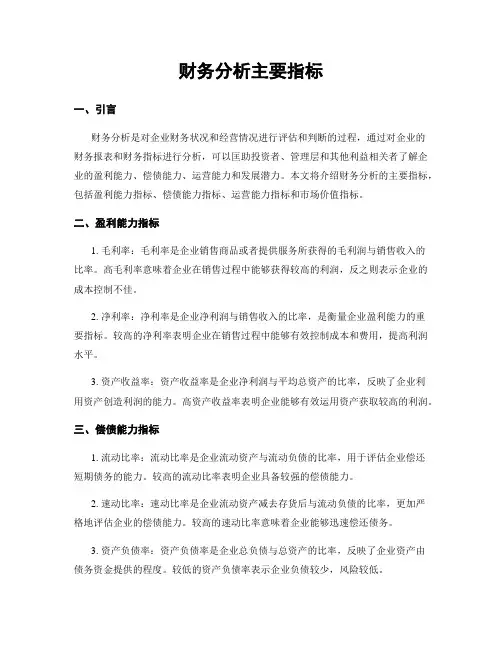 财务分析主要指标

一、引言

财务分析是对企业财务状况和经营情况进行评估和判断的过程，通过对企业的财务报表和财务指标进行分析，可以匡助投资者、管理层和其他利益相关者了解企业的盈利能力、偿债能力、运营能力和发展潜力。本文将介绍财务分析的主要指标，包括盈利能力指标、偿债能力指标、运营能力指标和市场价值指标。

二、盈利能力指标

1. 毛利率：毛利率是企业销售商品或者提供服务所获得的毛利润与销售收入的比率。高毛利率意味着企业在销售过程中能够获得较高的利润，反之则表示企业的成本控制不佳。

2. 净利率：净利率是企业净利润与销售收入的比率，是衡量企业盈利能力的重要指标。较高的净利率表明企业在销售过程中能够有效控制成本和费用，提高利润水平。

3. 资产收益率：资产收益率是企业净利润与平均总资产的比率，反映了企业利用资产创造利润的能力。高资产收益率表明企业能够有效运用资产获取较高的利润。

三、偿债能力指标

1. 流动比率：流动比率是企业流动资产与流动负债的比率，用于评估企业偿还短期债务的能力。较高的流动比率表明企业具备较强的偿债能力。

2. 速动比率：速动比率是企业流动资产减去存货后与流动负债的比率，更加严格地评估企业的偿债能力。较高的速动比率意味着企业能够迅速偿还债务。

3. 资产负债率：资产负债率是企业总负债与总资产的比率，反映了企业资产由债务资金提供的程度。较低的资产负债率表示企业负债较少，风险较低。